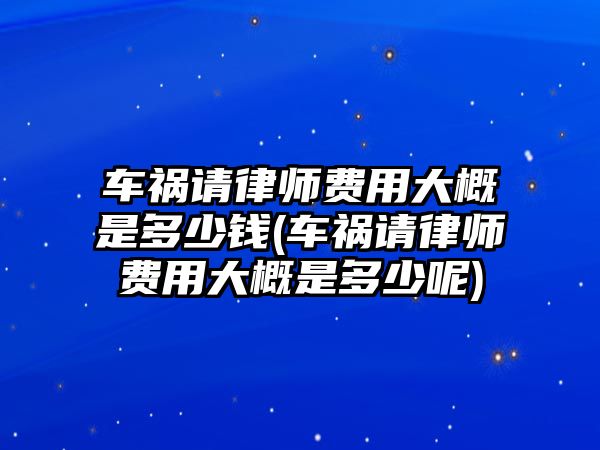 车祸请律师费用大概是多少钱(车祸请律师费用大概是多少呢)